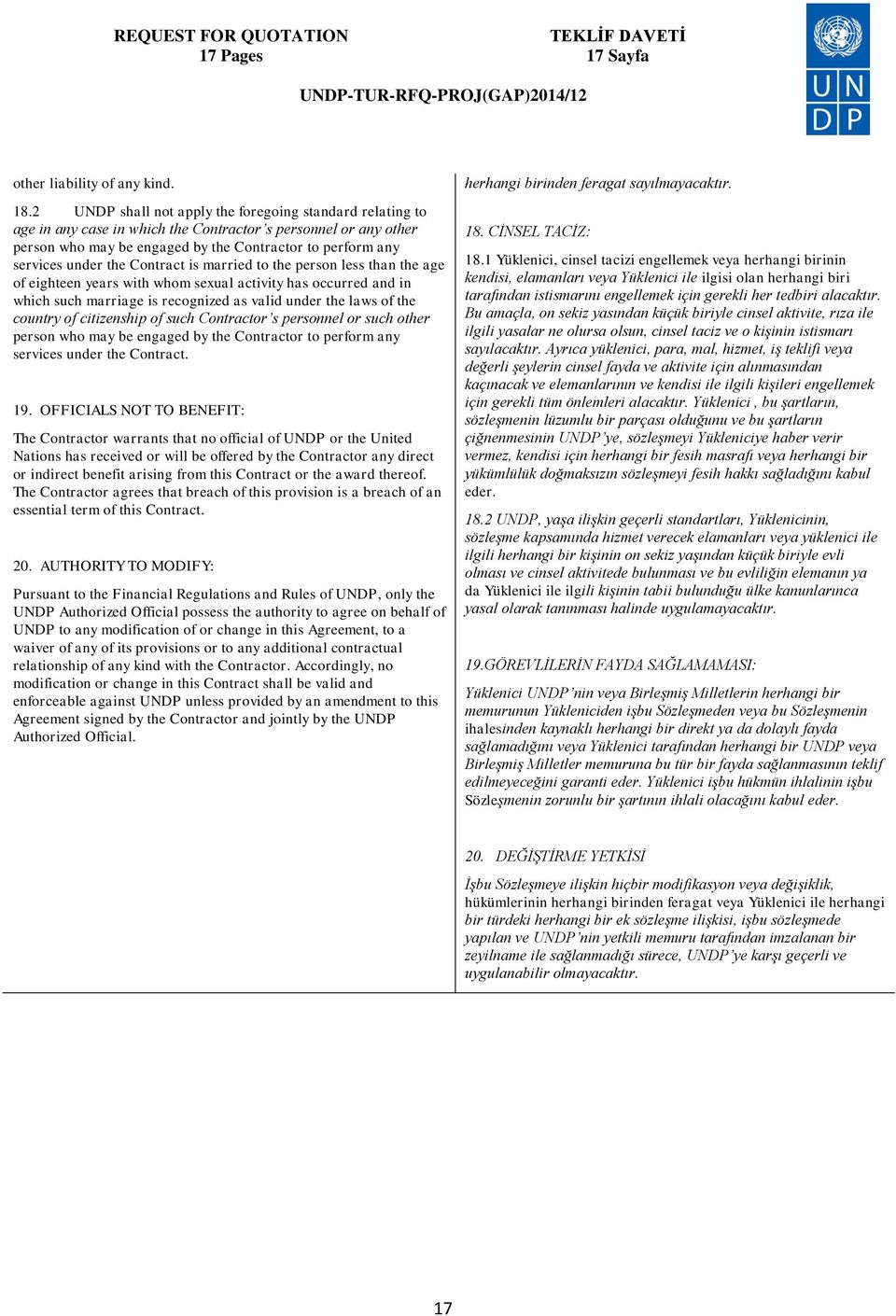 REQUEST FOR QUOTATION
17 Pages

TEKLİF DAVETİ
17 Sayfa

UNDP-TUR-RFQ-PROJ(GAP)2014/12

U N
D P

other liability of any kind.

18.2 UNDP shall not apply the foregoing standard relating to age in any case in which the Contractor's personnel or any other person who may be engaged by the Contractor to perform any services under the Contract is married to the person less than the age of eighteen years with whom sexual activity has occurred and in which such marriage is recognized as valid under the laws of the country of citizenship of such Contractor's personnel or such other person who may be engaged by the Contractor to perform any services under the Contract.

19. OFFICIALS NOT TO BENEFIT:

The Contractor warrants that no official of UNDP or the United Nations has received or will be offered by the Contractor any direct or indirect benefit arising from this Contract or the award thereof. The Contractor agrees that breach of this provision is a breach of an essential term of this Contract.

20. AUTHORITY TO MODIFY:

Pursuant to the Financial Regulations and Rules of UNDP, only the UNDP Authorized Official possess the authority to agree on behalf of UNDP to any modification of or change in this Agreement, to a waiver of any of its provisions or to any additional contractual relationship of any kind with the Contractor. Accordingly, no modification or change in this Contract shall be valid and enforceable against UNDP unless provided by an amendment to this Agreement signed by the Contractor and jointly by the UNDP Authorized Official.

herhangi birinden feragat sayılmayacaktır.

18. CİNSEL TACİZ:

18.1 Yüklenici, cinsel tacizi engellemek veya herhangi birinin kendisi, elamanları veya Yüklenici ile ilgisi olan herhangi biri tarafından istismarını engellemek için gerekli her tedbiri alacaktır. Bu amaçla, on sekiz yasından küçük biriyle cinsel aktivite, rıza ile ilgili yasalar ne olursa olsun, cinsel taciz ve o kişinin istismarı sayılacaktır. Ayrıca yüklenici, para, mal, hizmet, iş teklifi veya değerli şeylerin cinsel fayda ve aktivite için alınmasından kaçınacak ve elemanlarının ve kendisi ile ilgili kişileri engellemek için gerekli tüm önlemleri alacaktır. Yüklenici , bu şartların, sözleşmenin lüzumlu bir parçası olduğunu ve bu şartların çiğnenmesinin UNDP'ye, sözleşmeyi Yükleniciye haber verir vermez, kendisi için herhangi bir fesih masrafı veya herhangi bir yükümlülük doğmaksızın sözleşmeyi fesih hakkı sağladığını kabul eder.

18.2 UNDP, yaşa ilişkin geçerli standartları, Yüklenicinin, sözleşme kapsamında hizmet verecek elamanları veya yüklenici ile ilgili herhangi bir kişinin on sekiz yaşından küçük biriyle evli olması ve cinsel aktivitede bulunması ve bu evliliğin elemanın ya da Yüklenici ile ilgili kişinin tabii bulunduğu ülke kanunlarınca yasal olarak tanınması halinde uygulamayacaktır.

19.GÖREVLİLERİN FAYDA SAĞLAMAMASI:

Yüklenici UNDP'nin veya Birleşmiş Milletlerin herhangi bir memurunun Yükleniciden işbu Sözleşmeden veya bu Sözleşmenin ihalesinden kaynaklı herhangi bir direkt ya da dolaylı fayda sağlamadığını veya Yüklenici tarafından herhangi bir UNDP veya Birleşmiş Milletler memuruna bu tür bir fayda sağlanmasının teklif edilmeyeceğini garanti eder. Yüklenici işbu hükmün ihlalinin işbu Sözleşmenin zorunlu bir şartının ihlali olacağını kabul eder.

20. DEĞİŞTİRME YETKİSİ

İşbu Sözleşmeye ilişkin hiçbir modifikasyon veya değişiklik, hükümlerinin herhangi birinden feragat veya Yüklenici ile herhangi bir türdeki herhangi bir ek sözleşme ilişkisi, işbu sözleşmede yapılan ve UNDP'nin yetkili memuru tarafından imzalanan bir zeyilname ile sağlanmadığı sürece, UNDP'ye karşı geçerli ve uygulanabilir olmayacaktır.

17